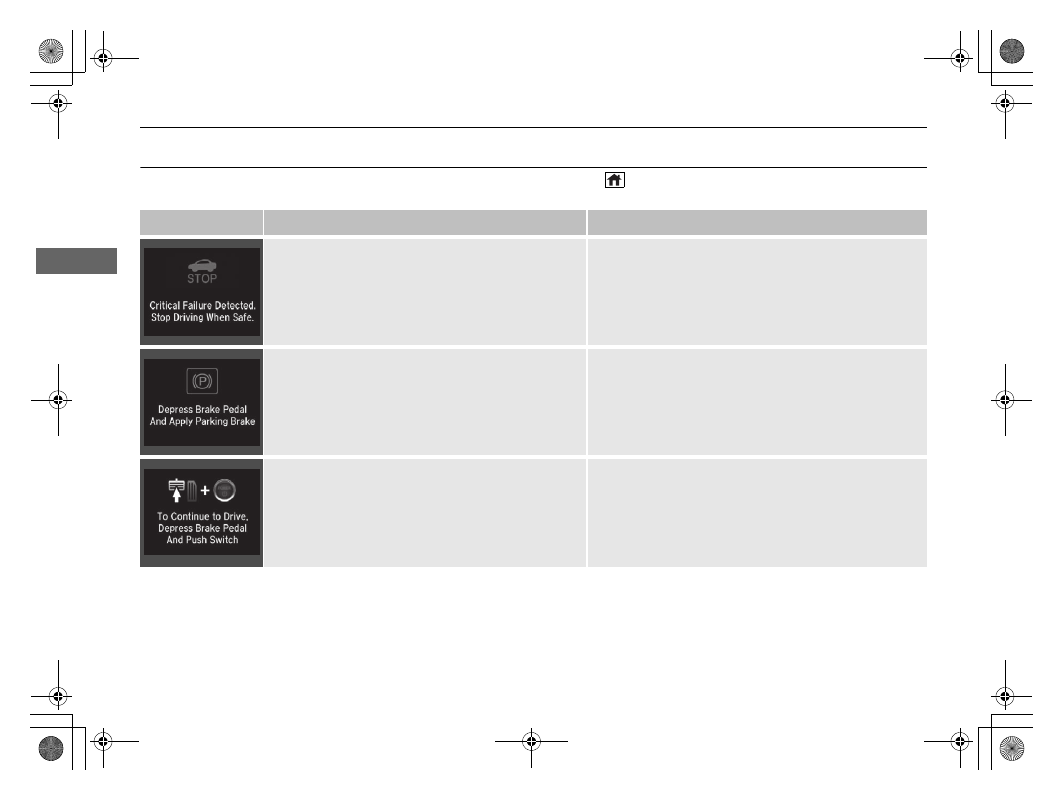 STOP

Critical Failure Detected.
Stop Driving When Safe.

Depress Brake Pedal
And Apply Parking Brake

To Continue to Drive,
Depress Brake Pedal
And Push Switch